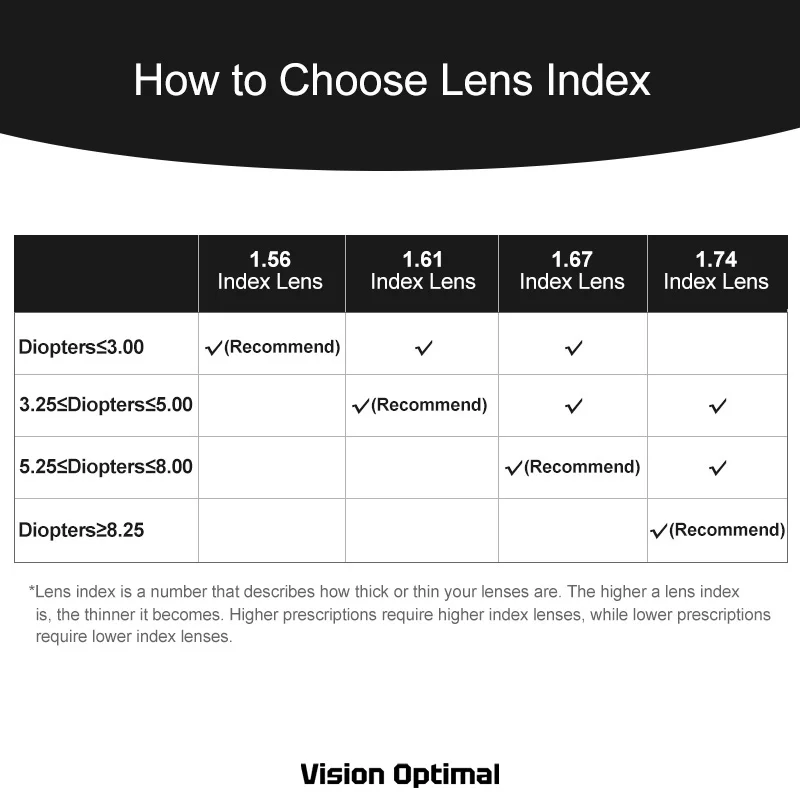 How to Choose Lens Index

| | 1.56 Index Lens | 1.61 Index Lens | 1.67 Index Lens | 1.74 Index Lens |
|---|---|---|---|---|
| Diopters≤3.00 | ✓(Recommend) | ✓ | ✓ | |
| 3.25≤Diopters≤5.00 | | ✓(Recommend) | ✓ | ✓ |
| 5.25≤Diopters≤8.00 | | | ✓(Recommend) | ✓ |
| Diopters≥8.25 | | | | ✓(Recommend) |

*Lens index is a number that describes how thick or thin your lenses are. The higher a lens index is, the thinner it becomes. Higher prescriptions require higher index lenses, while lower prescriptions require lower index lenses.

Vision Optimal